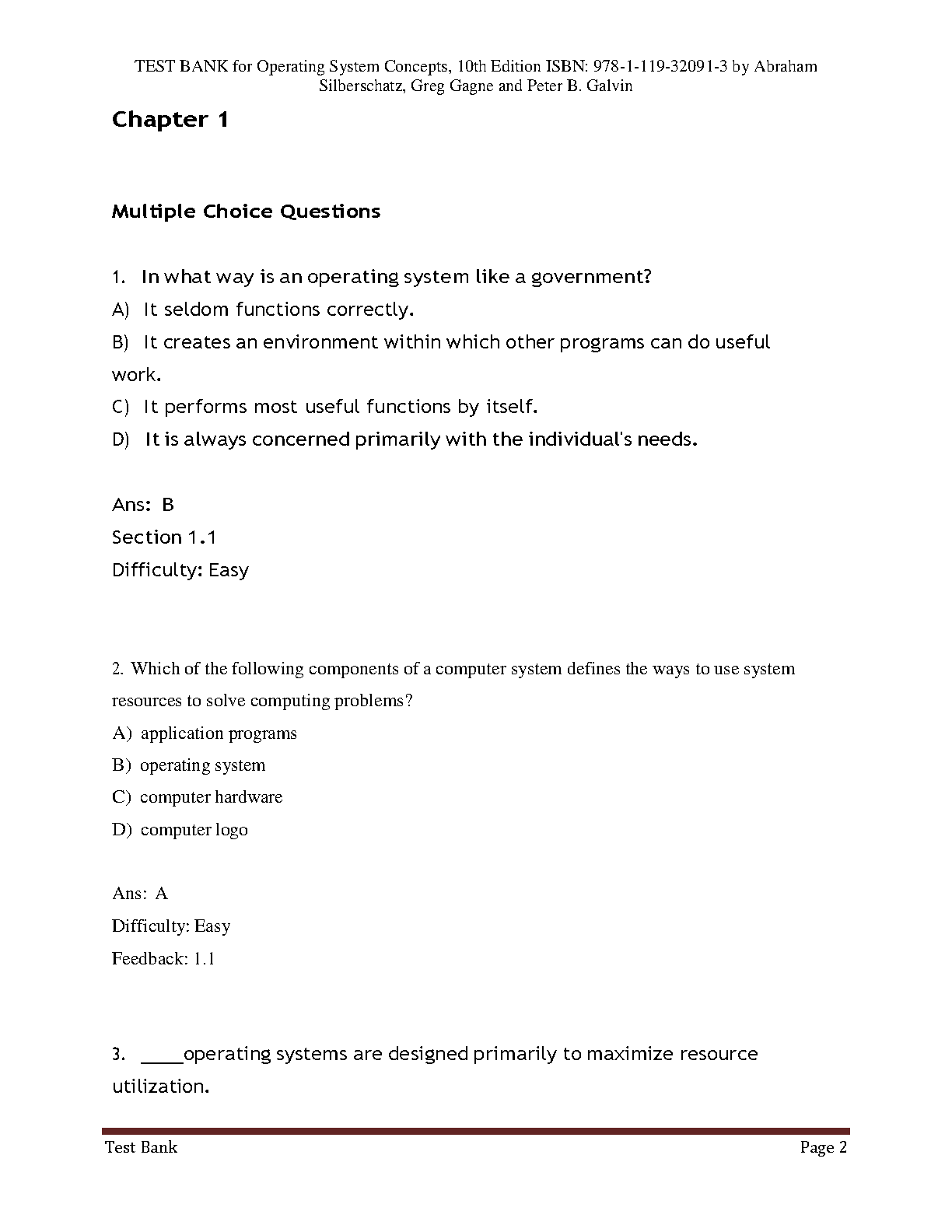 TEST BANK for Operating System Concepts, 10th Edition ISBN: 978-1-119-32091-3 by Abraham Silberschatz, Greg Gagne and Peter B. Galvin

Chapter 1

Multiple Choice Questions

1. In what way is an operating system like a government?

A) It seldom functions correctly.

B) It creates an environment within which other programs can do useful work.

C) It performs most useful functions by itself.

D) It is always concerned primarily with the individual's needs.

Ans: B

Section 1.1

Difficulty: Easy

2. Which of the following components of a computer system defines the ways to use system resources to solve computing problems?

A) application programs

B) operating system

C) computer hardware

D) computer logo

Ans: A

Difficulty: Easy

Feedback: 1.1

3. _____operating systems are designed primarily to maximize resource utilization.

Test Bank

Page 2